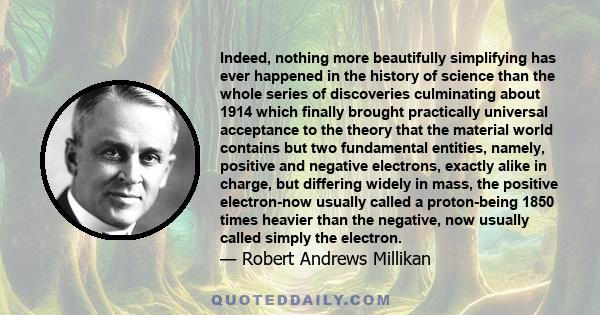 Indeed, nothing more beautifully simplifying has ever happened in the history of science than the whole series of discoveries culminating about 1914 which finally brought practically universal acceptance to the theory that the material world contains but two fundamental entities, namely, positive and negative electrons, exactly alike in charge, but differing widely in mass, the positive electron-now usually called a proton-being 1850 times heavier than the negative, now usually called simply the electron.

— Robert Andrews Millikan

QUOTEDDAILY.COM